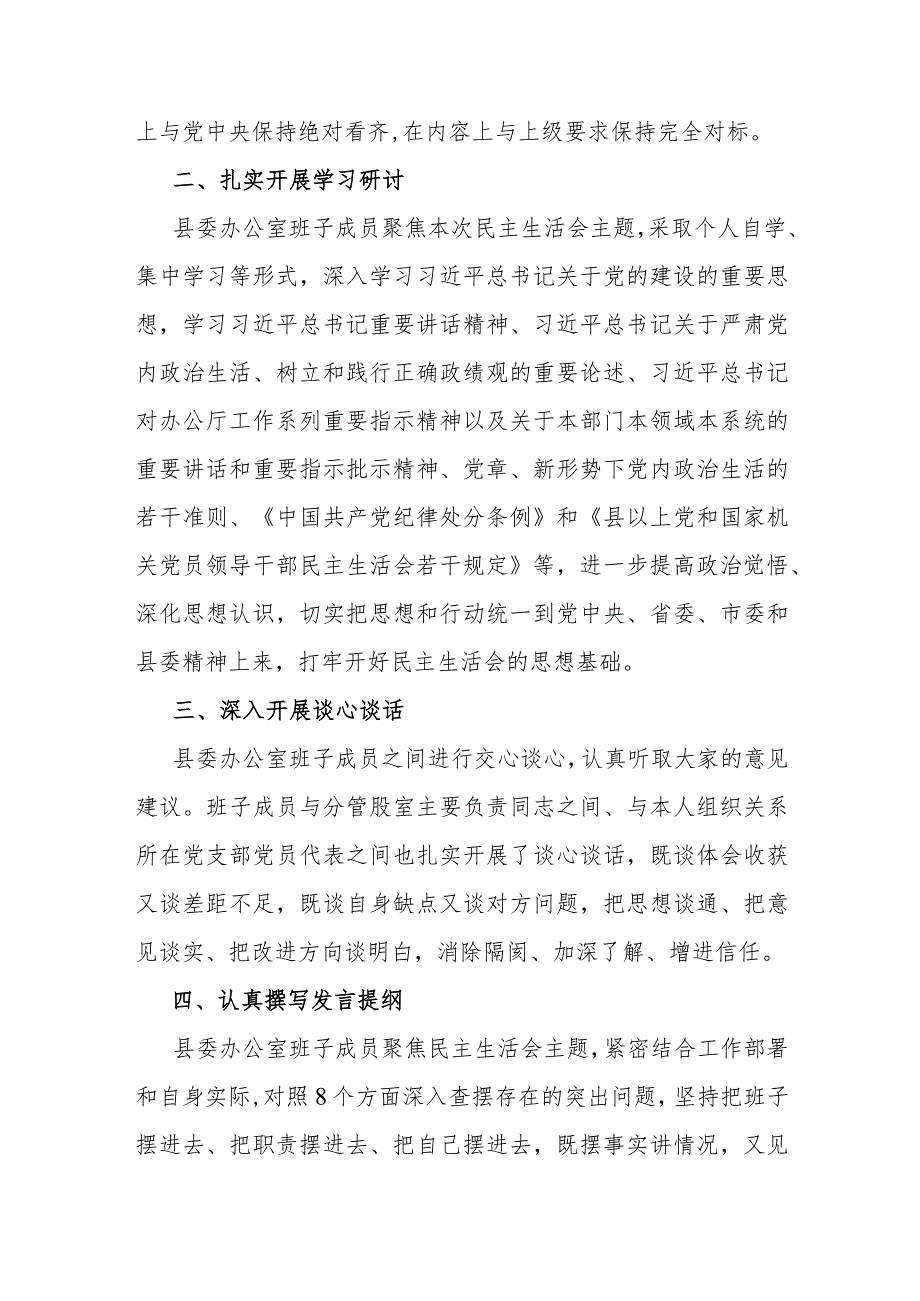 上与党中央保持绝对看齐，在内容上与上级要求保持完全对标。

二、扎实开展学习研讨

县委办公室班子成员聚焦本次民主生活会主题，采取个人自学、集中学习等形式，深入学习习近平总书记关于党的建设的重要思想，学习习近平总书记重要讲话精神、习近平总书记关于严肃党内政治生活、树立和践行正确政绩观的重要论述、习近平总书记对办公厅工作系列重要指示精神以及关于本部门本领域本系统的重要讲话和重要指示批示精神、党章、新形势下党内政治生活的若干准则、《中国共产党纪律处分条例》和《县以上党和国家机关党员领导干部民主生活会若干规定》等，进一步提高政治觉悟、深化思想认识，切实把思想和行动统一到党中央、省委、市委和县委精神上来，打牢开好民主生活会的思想基础。

三、深入开展谈心谈话

县委办公室班子成员之间进行交心谈心，认真听取大家的意见建议。班子成员与分管股室主要负责同志之间、与本人组织关系所在党支部党员代表之间也扎实开展了谈心谈话，既谈体会收获又谈差距不足，既谈自身缺点又谈对方问题，把思想谈通、把意见谈实、把改进方向谈明白，消除隔阂、加深了解、增进信任。

四、认真撰写发言提纲

县委办公室班子成员聚焦民主生活会主题，紧密结合工作部署和自身实际，对照8个方面深入查摆存在的突出问题，坚持把班子摆进去、把职责摆进去、把自己摆进去，既摆事实讲情况，又见